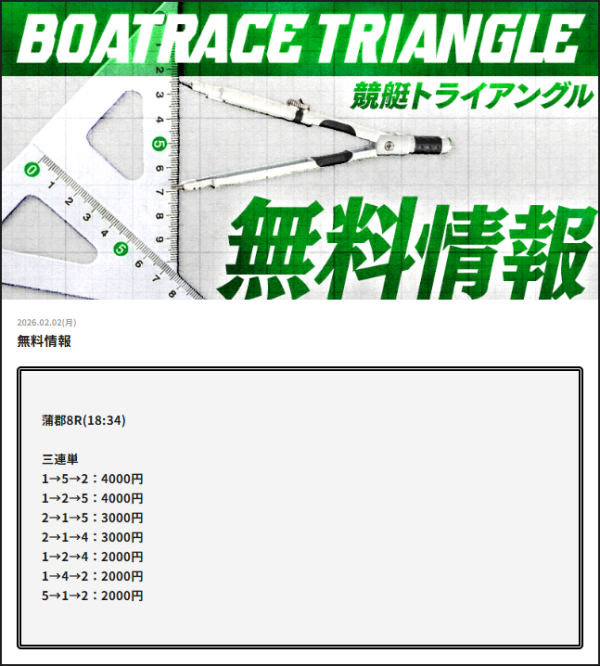 BOATRACE TRIANGLE
競艇トライアングル
無料情報

2026.02.02(月)
無料情報

蒲郡8R(18:34)

三連単
1→5→2：4000円
1→2→5：4000円
2→1→5：3000円
2→1→4：3000円
1→2→4：2000円
1→4→2：2000円
5→1→2：2000円